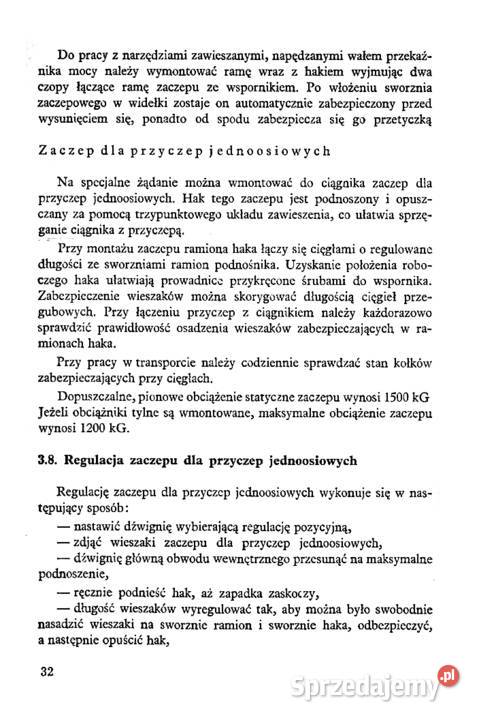 Do pracy z narzędziami zawieszanymi, napędzanymi wałem przekaźnika mocy należy wymontować ramę wraz z hakiem wyjmując dwa czopy łączące ramę zaczepu ze wspornikiem. Po włożeniu sworznia zaczepowego w widełki zostaje on automatycznie zabezpieczony przed wysunięciem się, ponadto od spodu zabezpiecza się go przetyczką

Zaczep dla przyczep jednoosiowych

Na specjalne żądanie można wmontować do ciągnika zaczep dla przyczep jednoosiowych. Hak tego zaczepu jest podnoszony i opuszczany za pomocą trzypunktowego układu zawieszenia, co ułatwia sprzęganie ciągnika z przyczepą.

Przy montażu zaczepu ramiona haka łączy się cięgłami o regulowane długości ze sworzniami ramion podnośnika. Uzyskanie położenia roboczego haka ułatwiają prowadnice przykręcone śrubami do wspornika. Zabezpieczenie wieszaków można skorygować długością cięgieł przegubowych. Przy łączeniu przyczep z ciągnikiem należy każdorazowo sprawdzić prawidłowość osadzenia wieszaków zabezpieczających w ramionach haka.

Przy pracy w transporcie należy codziennie sprawdzać stan kołków zabezpieczających przy cięgłach.

Dopuszczalne, pionowe obciążenie statyczne zaczepu wynosi 1500 kG Jeżeli obciążniki tylne są wmontowane, maksymalne obciążenie zaczepu wynosi 1200 kG.

3.8. Regulacja zaczepu dla przyczep jednoosiowych

Regulację zaczepu dla przyczep jednoosiowych wykonuje się w następujący sposób:
— nastawić dźwignię wybierającą regulację pozycyjną,
— zdjąć wieszaki zaczepu dla przyczep jednoosiowych,
— dźwignię główną obwodu wewnętrznego przesunąć na maksymalne podnoszenie,
— ręcznie podnieść hak, aż zapadka zaskoczy,
— długość wieszaków wyregulować tak, aby można było swobodnie nasadzić wieszaki na sworznie ramion i sworznie haka, odbezpieczyć, a następnie opuścić hak,

32

Sprzedajemy.pl